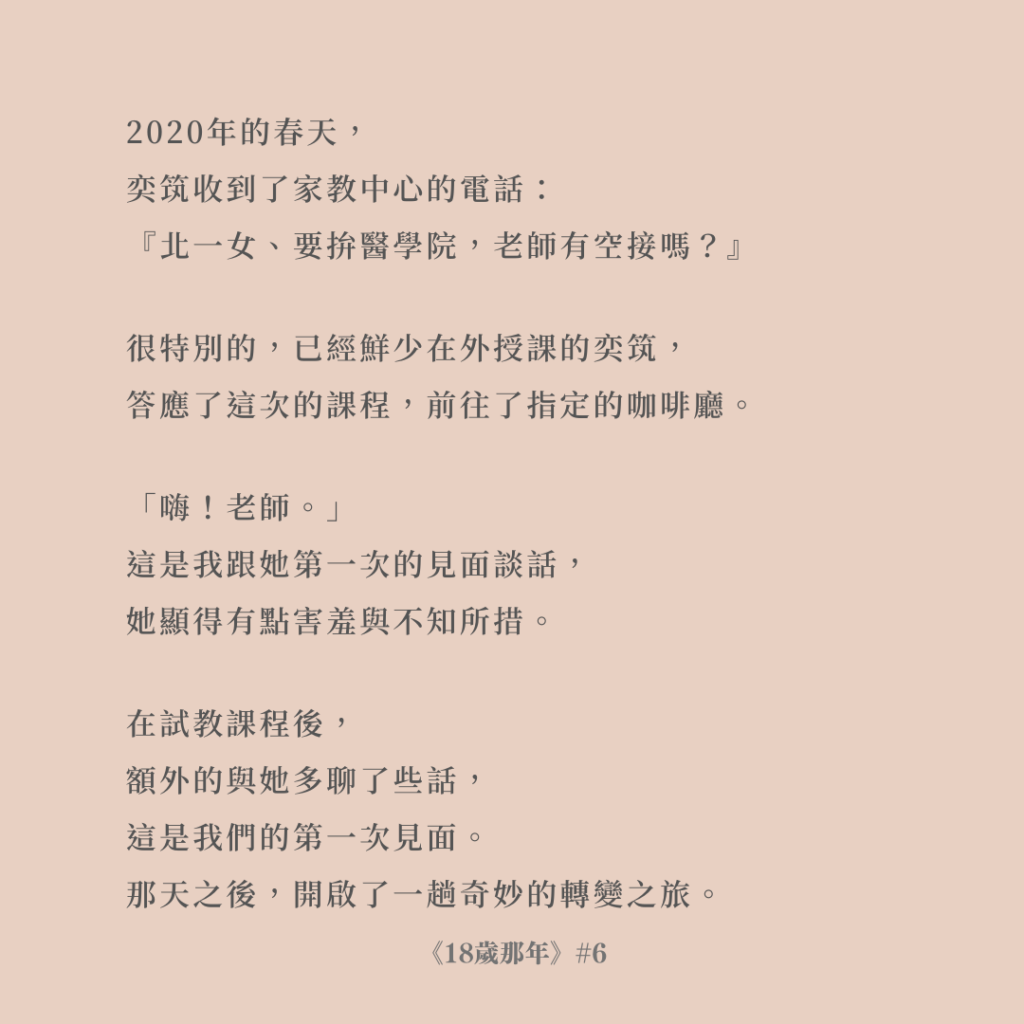 2020年的春天，
奕筑收到了家教中心的電話：
『北一女、要拚醫學院，老師有空接嗎？』

很特別的，已經鮮少在外授課的奕筑，
答應了這次的課程，前往了指定的咖啡廳。

「嗨！老師。」
這是我跟她第一次的見面談話，
她顯得有點害羞與不知所措。

在試教課程後，
額外的與她多聊了些話，
這是我們的第一次見面。
那天之後，開啟了一趟奇妙的轉變之旅。

《18歲那年》#6